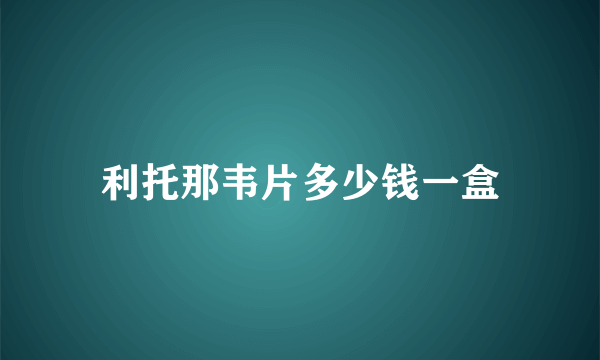 利托那韦片多少钱一盒